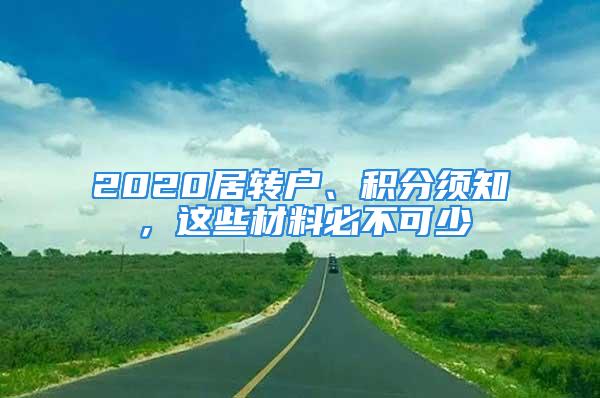 2020居转户、积分须知，这些材料必不可少